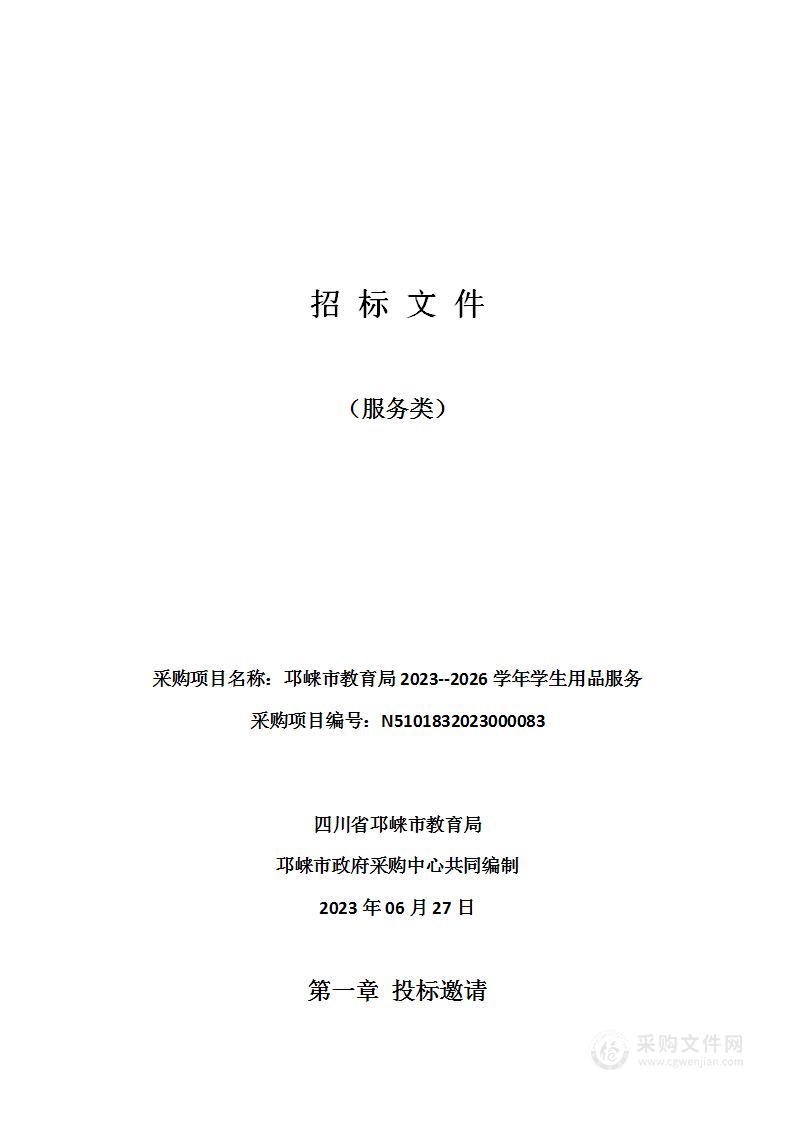 招 标 文 件

（服务类）

采购项目名称：邛崃市教育局 2023--2026 学年学生用品服务

采购项目编号：N5101832023000083

四川省邛崃市教育局

邛崃市政府采购中心共同编制

2023 年 06 月 27 日

第一章 投标邀请

采购文件网
www.cgwenjian.com